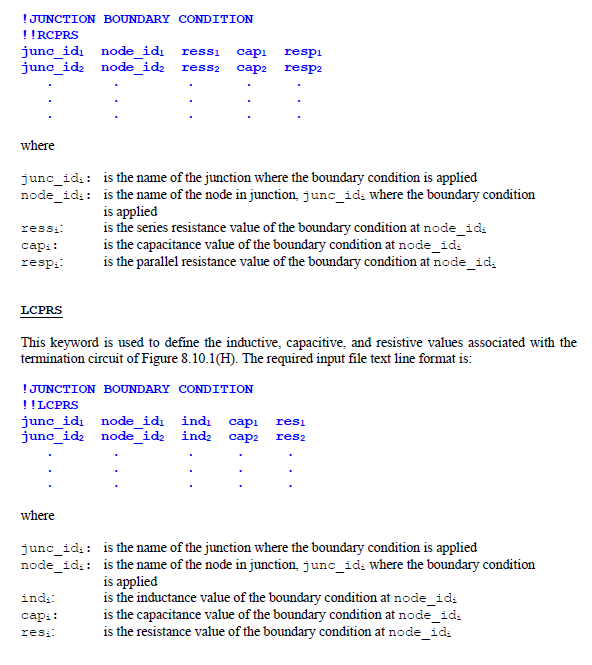 !JUNCTION BOUNDARY CONDITION
!!RCPRS
junc_id$_1$ node_id$_1$ ress$_1$ cap$_1$ resp$_1$
junc_id$_2$ node_id$_2$ ress$_2$ cap$_2$ resp$_2$
. . . . .
. . . . .
. . . . .

where

junc_id$_i$: is the name of the junction where the boundary condition is applied
node_id$_i$: is the name of the node in junction, junc_id$_i$ where the boundary condition is applied
ress$_i$: is the series resistance value of the boundary condition at node_id$_i$
cap$_i$: is the capacitance value of the boundary condition at node_id$_i$
resp$_i$: is the parallel resistance value of the boundary condition at node_id$_i$

LCPRS

This keyword is used to define the inductive, capacitive, and resistive values associated with the termination circuit of Figure 8.10.1(H). The required input file text line format is:

!JUNCTION BOUNDARY CONDITION
!!LCPRS
junc_id$_1$ node_id$_1$ ind$_1$ cap$_1$ res$_1$
junc_id$_2$ node_id$_2$ ind$_2$ cap$_2$ res$_2$
. . . . .
. . . . .
. . . . .

where

junc_id$_i$: is the name of the junction where the boundary condition is applied
node_id$_i$: is the name of the node in junction, junc_id$_i$ where the boundary condition is applied
ind$_i$: is the inductance value of the boundary condition at node_id$_i$
cap$_i$: is the capacitance value of the boundary condition at node_id$_i$
res$_i$: is the resistance value of the boundary condition at node_id$_i$